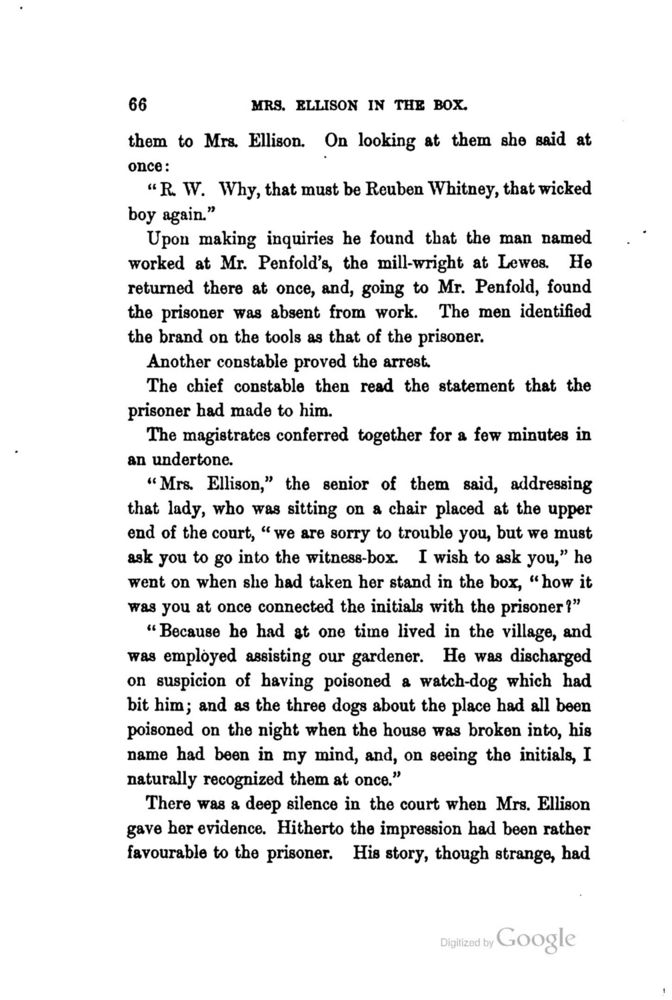 66 MRS. ELLISON IN THE BOX.

them to Mrs. Ellison. On looking at them she said at once:

"R. W. Why, that must be Reuben Whitney, that wicked boy again."

Upon making inquiries he found that the man named worked at Mr. Penfold's, the mill-wright at Lewes. He returned there at once, and, going to Mr. Penfold, found the prisoner was absent from work. The men identified the brand on the tools as that of the prisoner.

Another constable proved the arrest.

The chief constable then read the statement that the prisoner had made to him.

The magistrates conferred together for a few minutes in an undertone.

"Mrs. Ellison," the senior of them said, addressing that lady, who was sitting on a chair placed at the upper end of the court, "we are sorry to trouble you, but we must ask you to go into the witness-box. I wish to ask you," he went on when she had taken her stand in the box, "how it was you at once connected the initials with the prisoner?"

"Because he had at one time lived in the village, and was employed assisting our gardener. He was discharged on suspicion of having poisoned a watch-dog which had bit him; and as the three dogs about the place had all been poisoned on the night when the house was broken into, his name had been in my mind, and, on seeing the initials, I naturally recognized them at once."

There was a deep silence in the court when Mrs. Ellison gave her evidence. Hitherto the impression had been rather favourable to the prisoner. His story, though strange, had

Digitized by Google